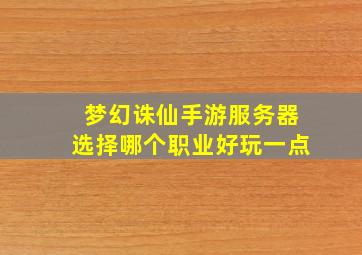 梦幻诛仙手游服务器
选择哪个职业好玩一点